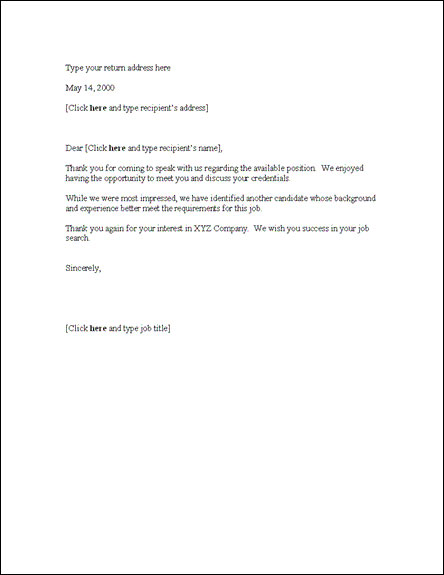 Type your return address here

May 14, 2000

[Click here and type recipient's address]

Dear [Click here and type recipient's name],

Thank you for coming to speak with us regarding the available position. We enjoyed having the opportunity to meet you and discuss your credentials.

While we were most impressed, we have identified another candidate whose background and experience better meet the requirements for this job.

Thank you again for your interest in XYZ Company. We wish you success in your job search.

Sincerely,

[Click here and type job title]